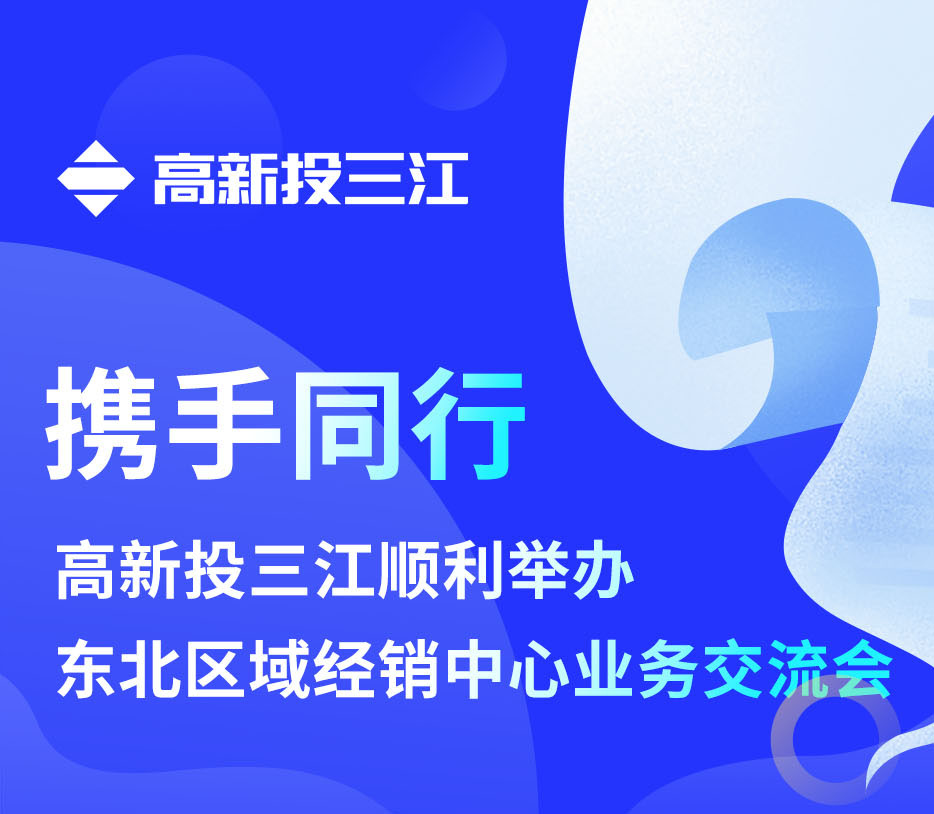 高新投三江

携手同行

高新投三江顺利举办
东北区域经销中心业务交流会